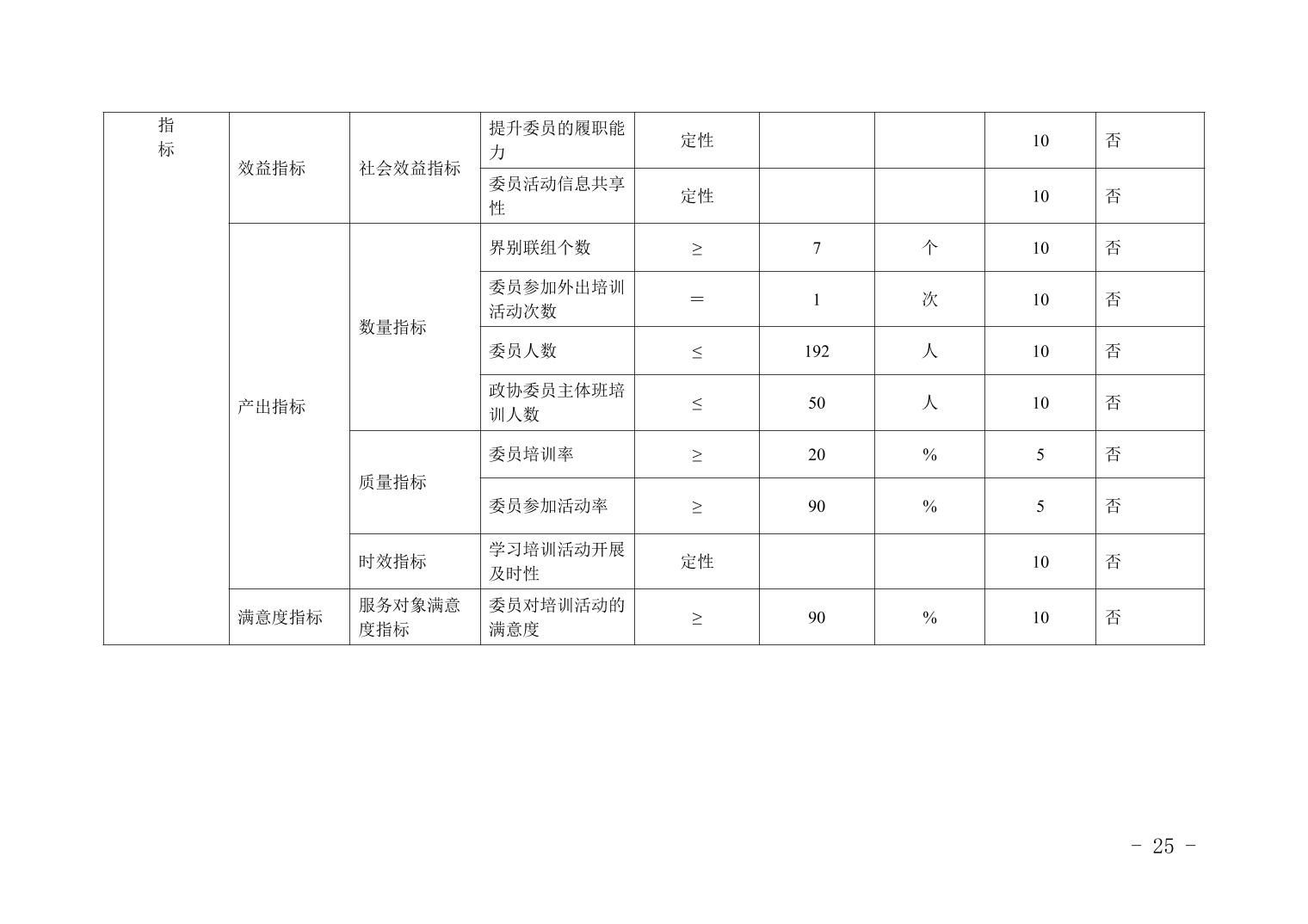 | 指标 | 效益指标 | 社会效益指标 | 提升委员的履职能力 | 定性 |  |  | 10 | 否 |
|---|---|---|---|---|---|---|---|---|
|  |  |  | 委员活动信息共享性 | 定性 |  |  | 10 | 否 |
|  | 产出指标 | 数量指标 | 界别联组个数 | ≥ | 7 | 个 | 10 | 否 |
|  |  |  | 委员参加外出培训活动次数 | ＝ | 1 | 次 | 10 | 否 |
|  |  |  | 委员人数 | ≤ | 192 | 人 | 10 | 否 |
|  |  |  | 政协委员主体班培训人数 | ≤ | 50 | 人 | 10 | 否 |
|  |  | 质量指标 | 委员培训率 | ≥ | 20 | % | 5 | 否 |
|  |  |  | 委员参加活动率 | ≥ | 90 | % | 5 | 否 |
|  |  | 时效指标 | 学习培训活动开展及时性 | 定性 |  |  | 10 | 否 |
|  | 满意度指标 | 服务对象满意度指标 | 委员对培训活动的满意度 | ≥ | 90 | % | 10 | 否 |

- 25 -